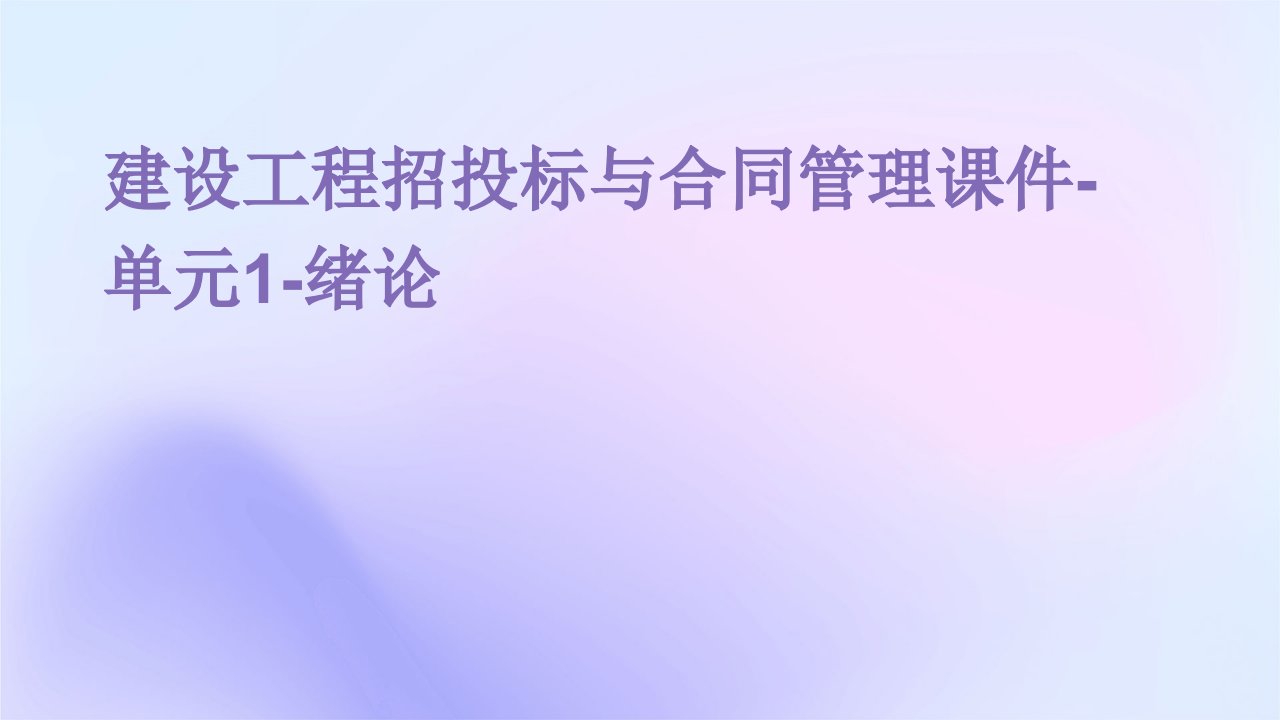 建设工程招投标与合同管理课件-单元1-绪论